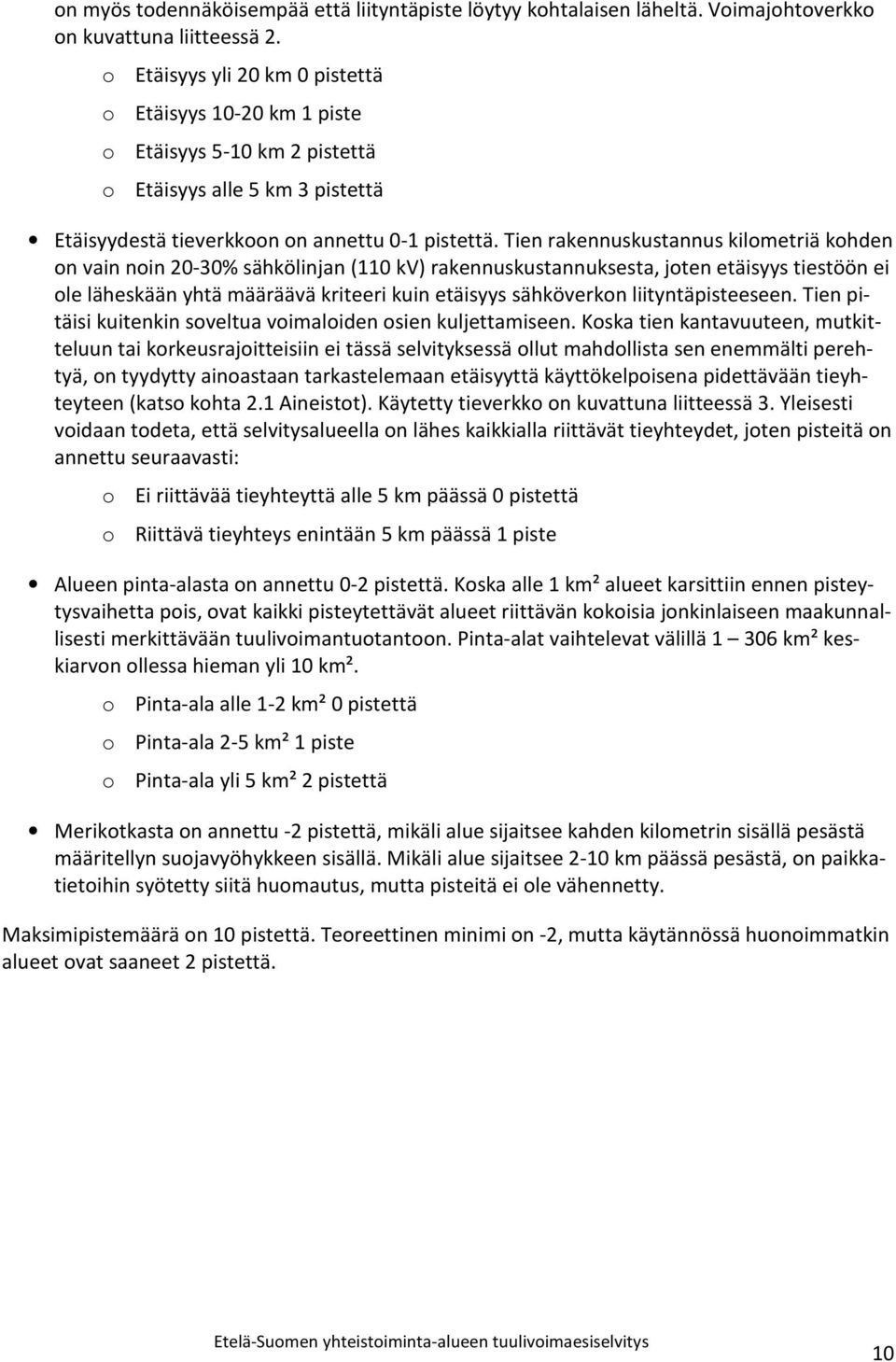 on myös todennäköisempää että liityntäpiste löytyy kohtalaisen läheltä. Voimajohtoverkko on kuvattuna liitteessä 2.

o Etäisyys yli 20 km 0 pistettä

o Etäisyys 10-20 km 1 piste

o Etäisyys 5-10 km 2 pistettä

o Etäisyys alle 5 km 3 pistettä

• Etäisyydestä tieverkkoon on annettu 0-1 pistettä. Tien rakennuskustannus kilometriä kohden on vain noin 20-30% sähkölinjan (110 kV) rakennuskustannuksesta, joten etäisyys tiestöön ei ole läheskään yhtä määräävä kriteeri kuin etäisyys sähköverkon liityntäpisteeseen. Tien pitäisi kuitenkin soveltua voimaloiden osien kuljettamiseen. Koska tien kantavuuteen, mutkitteluun tai korkeusrajoitteisiin ei tässä selvityksessä ollut mahdollista sen enemmälti perehtyä, on tyydytty ainoastaan tarkastelemaan etäisyyttä käyttökelpoisena pidettävään tieyhteyteen (katso kohta 2.1 Aineistot). Käytetty tieverkko on kuvattuna liitteessä 3. Yleisesti voidaan todeta, että selvitysalueella on lähes kaikkialla riittävät tieyhteydet, joten pisteitä on annettu seuraavasti:

o Ei riittävää tieyhteyttä alle 5 km päässä 0 pistettä

o Riittävä tieyhteys enintään 5 km päässä 1 piste

• Alueen pinta-alasta on annettu 0-2 pistettä. Koska alle 1 km² alueet karsittiin ennen pisteytysvaihetta pois, ovat kaikki pisteytettävät alueet riittävän kokoisia jonkinlaiseen maakunnallisesti merkittävään tuulivoimantuotantoon. Pinta-alat vaihtelevat välillä 1 – 306 km² keskiarvon ollessa hieman yli 10 km².

o Pinta-ala alle 1-2 km² 0 pistettä

o Pinta-ala 2-5 km² 1 piste

o Pinta-ala yli 5 km² 2 pistettä

• Merikotkasta on annettu -2 pistettä, mikäli alue sijaitsee kahden kilometrin sisällä pesästä määritellyn suojavyöhykkeen sisällä. Mikäli alue sijaitsee 2-10 km päässä pesästä, on paikkatietoihin syötetty siitä huomautus, mutta pisteitä ei ole vähennetty.

Maksimipistemäärä on 10 pistettä. Teoreettinen minimi on -2, mutta käytännössä huonoimmatkin alueet ovat saaneet 2 pistettä.

Etelä-Suomen yhteistoiminta-alueen tuulivoimaesiselvitys

10